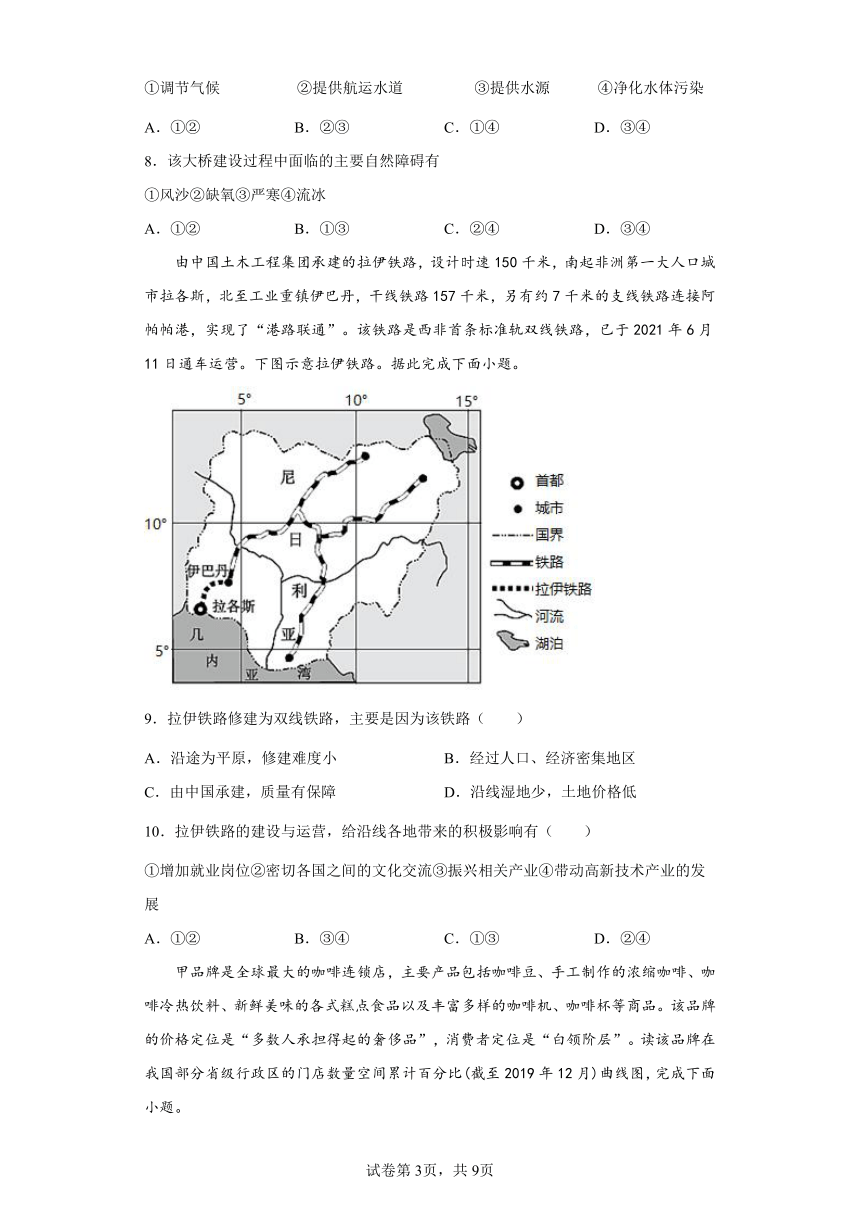 ①调节气候　　②提供航运水道　　③提供水源　　④净化水体污染

A．①②　　B．②③　　C．①④　　D．③④

8．该大桥建设过程中面临的主要自然障碍有

①风沙②缺氧③严寒④流冰

A．①②　　B．①③　　C．②④　　D．③④

由中国土木工程集团承建的拉伊铁路，设计时速150千米，南起非洲第一大人口城市拉各斯，北至工业重镇伊巴丹，干线铁路157千米，另有约7千米的支线铁路连接阿帕帕港，实现了“港路联通”。该铁路是西非首条标准轨双线铁路，已于2021年6月11日通车运营。下图示意拉伊铁路。据此完成下面小题。

5°　10°　15°
10°
5°
尼
日
利
亚
伊巴丹
拉各斯
几
内
亚
湾
首都
城市
国界
铁路
拉伊铁路
河流
湖泊

9．拉伊铁路修建为双线铁路，主要是因为该铁路（　　）

A．沿途为平原，修建难度小　　B．经过人口、经济密集地区

C．由中国承建，质量有保障　　D．沿线湿地少，土地价格低

10．拉伊铁路的建设与运营，给沿线各地带来的积极影响有（　　）

①增加就业岗位②密切各国之间的文化交流③振兴相关产业④带动高新技术产业的发展

A．①②　　B．③④　　C．①③　　D．②④

甲品牌是全球最大的咖啡连锁店，主要产品包括咖啡豆、手工制作的浓缩咖啡、咖啡冷热饮料、新鲜美味的各式糕点食品以及丰富多样的咖啡机、咖啡杯等商品。该品牌的价格定位是“多数人承担得起的奢侈品”，消费者定位是“白领阶层”。读该品牌在我国部分省级行政区的门店数量空间累计百分比(截至2019年12月)曲线图，完成下面小题。

试卷第3页，共9页